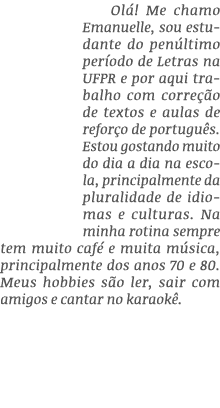 Olá! Me chamo Emanuelle, sou estudante do penúltimo período de Letras na UFPR e por aqui trabalho com correção de textos e aulas de reforço de português. Estou gostando muito do dia a dia na escola, principalmente da pluralidade de idiomas e culturas. Na minha rotina sempre tem muito café e muita música, principalmente dos anos 70 e 80. Meus hobbies são ler, sair com amigos e cantar no karaokê.